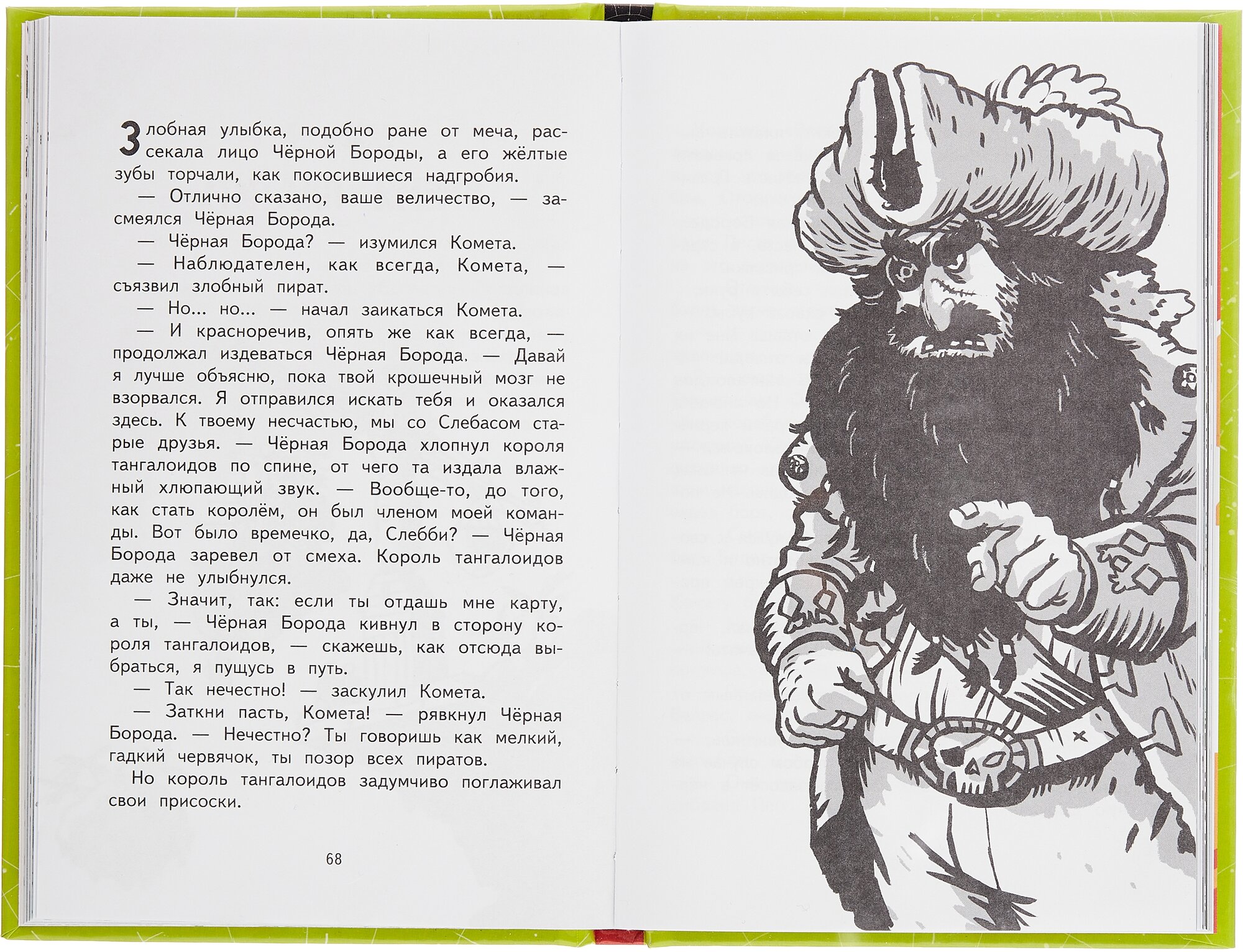 Злобная улыбка, подобно ране от меча, рассекала лицо Чёрной Бороды, а его жёлтые зубы торчали, как покосившиеся надгробия.

— Отлично сказано, ваше величество, — засмеялся Чёрная Борода.

— Чёрная Борода? — изумился Комета.

— Наблюдателен, как всегда, Комета, — съязвил злобный пират.

— Но... но... — начал заикаться Комета.

— И красноречив, опять же как всегда, — продолжал издеваться Чёрная Борода. — Давай я лучше объясню, пока твой крошечный мозг не взорвался. Я отправился искать тебя и оказался здесь. К твоему несчастью, мы со Слебасом старые друзья. — Чёрная Борода хлопнул короля тангалоидов по спине, от чего та издала влажный хлюпающий звук. — Вообще-то, до того, как стать королём, он был членом моей команды. Вот было времечко, да, Слебби? — Чёрная Борода заревел от смеха. Король тангалоидов даже не улыбнулся.

— Значит, так: если ты отдашь мне карту, а ты, — Чёрная Борода кивнул в сторону короля тангалоидов, — скажешь, как отсюда выбраться, я пущусь в путь.

— Так нечестно! — заскулил Комета.

— Заткни пасть, Комета! — рявкнул Чёрная Борода. — Нечестно? Ты говоришь как мелкий, гадкий червячок, ты позор всех пиратов.

Но король тангалоидов задумчиво поглаживал свои присоски.

68